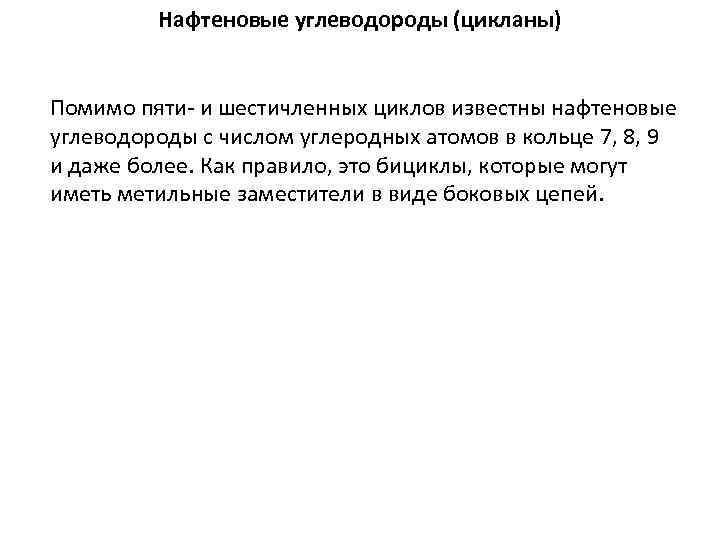 Нафтеновые углеводороды (цикланы)

Помимо пяти- и шестичленных циклов известны нафтеновые углеводороды с числом углеродных атомов в кольце 7, 8, 9 и даже более. Как правило, это бициклы, которые могут иметь метильные заместители в виде боковых цепей.